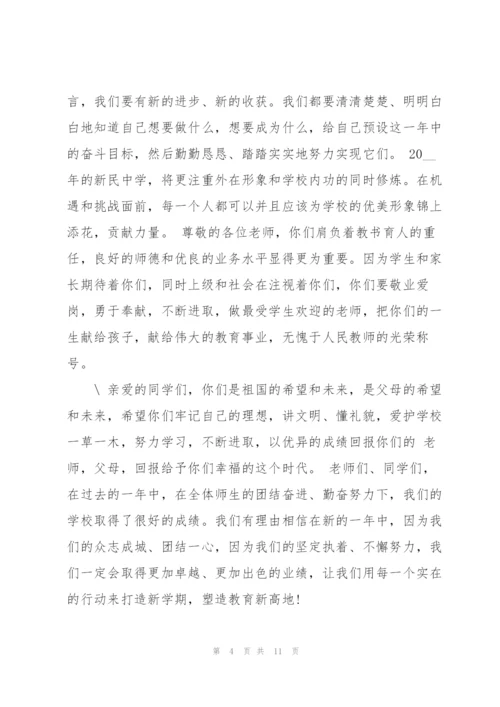 言，我们要有新的进步、新的收获。我们都要清清楚楚、明明白白地知道自己想要做什么，想要成为什么，给自己预设这一年中的奋斗目标，然后勤勤恳恳、踏踏实实地努力实现它们。 20__年的新民中学，将更注重外在形象和学校内功的同时修炼。在机遇和挑战面前，每一个人都可以并且应该为学校的优美形象锦上添花，贡献力量。 尊敬的各位老师，你们肩负着教书育人的重任，良好的师德和优良的业务水平显得更为重要。因为学生和家长期待着你们，同时上级和社会在注视着你们，你们要敬业爱岗，勇于奉献，不断进取，做最受学生欢迎的老师，把你们的一生献给孩子，献给伟大的教育事业，无愧于人民教师的光荣称号。

\ 亲爱的同学们，你们是祖国的希望和未来，是父母的希望和未来，希望你们牢记自己的理想，讲文明、懂礼貌，爱护学校一草一木，努力学习，不断进取，以优异的成绩回报你们的 老师，父母，回报给予你们幸福的这个时代。 老师们、同学们，在过去的一年中，在全体师生的团结奋进、勤奋努力下，我们的学校取得了很好的成绩。我们有理由相信在新的一年中，因为我们的众志成城、团结一心，因为我们的坚定执着、不懈努力，我们一定会取得更加卓越、更加出色的业绩，让我们用每一个实在的行动来打造新学期，塑造教育新高地！

第 4 页 共 11 页